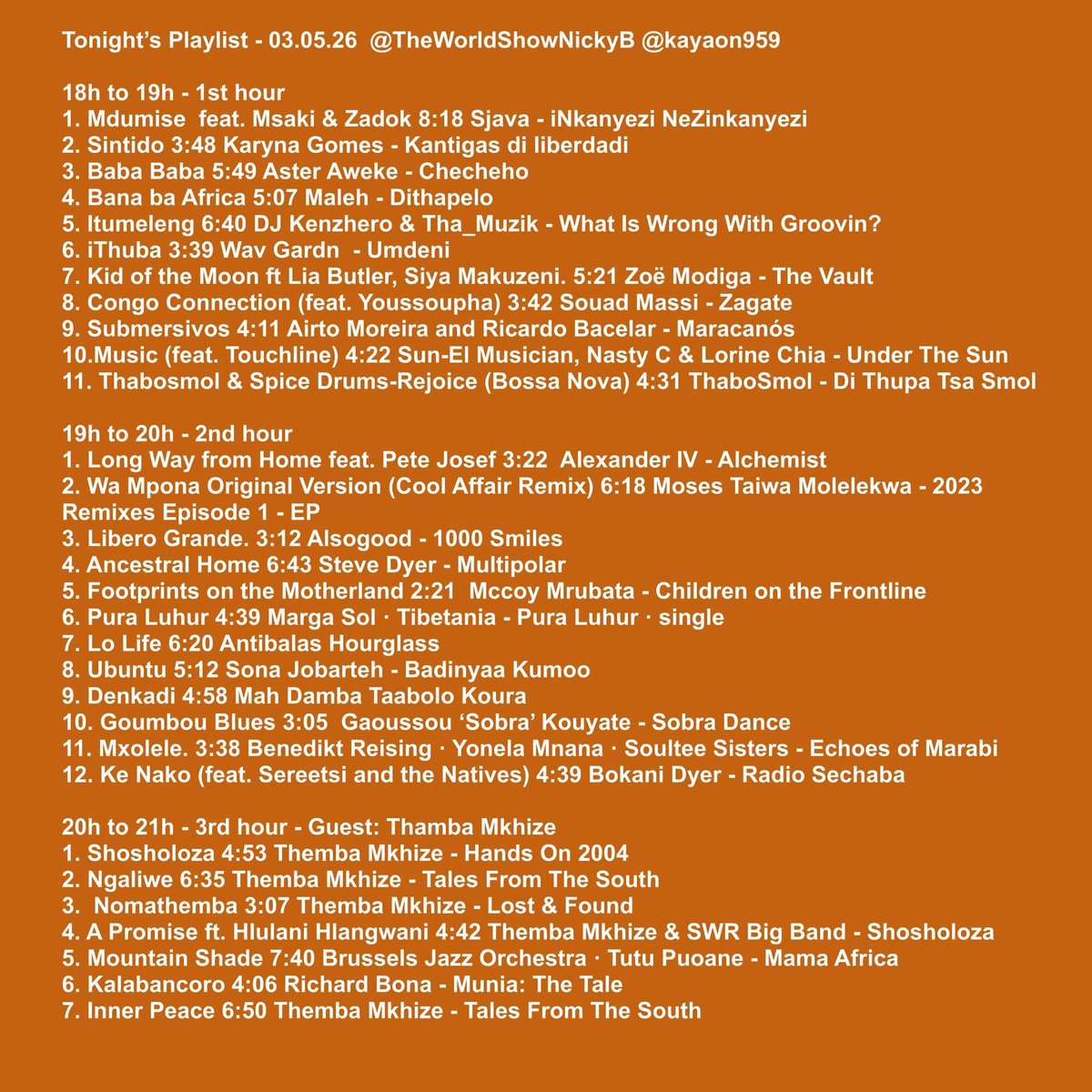 Tonight's Playlist - 03.05.26 @TheWorldShowNickyB @kayaon959

18h to 19h - 1st hour
1. Mdumise feat. Msaki & Zadok 8:18 Sjava - iNkanyezi NeZinkanyezi
2. Sintido 3:48 Karyna Gomes - Kantigas di liberdadi
3. Baba Baba 5:49 Aster Aweke - Checheho
4. Bana ba Africa 5:07 Maleh - Dithapelo
5. Itumeleng 6:40 DJ Kenzhero & Tha_Muzik - What Is Wrong With Groovin?
6. iThuba 3:39 Wav Gardn - Umdeni
7. Kid of the Moon ft Lia Butler, Siya Makuzeni. 5:21 Zoë Modiga - The Vault
8. Congo Connection (feat. Youssoupha) 3:42 Souad Massi - Zagate
9. Submersivos 4:11 Airto Moreira and Ricardo Bacelar - Maracanós
10.Music (feat. Touchline) 4:22 Sun-El Musician, Nasty C & Lorine Chia - Under The Sun
11. Thabosmol & Spice Drums-Rejoice (Bossa Nova) 4:31 ThaboSmol - Di Thupa Tsa Smol

19h to 20h - 2nd hour
1. Long Way from Home feat. Pete Josef 3:22 Alexander IV - Alchemist
2. Wa Mpona Original Version (Cool Affair Remix) 6:18 Moses Taiwa Molelekwa - 2023 Remixes Episode 1 - EP
3. Libero Grande. 3:12 Alsogood - 1000 Smiles
4. Ancestral Home 6:43 Steve Dyer - Multipolar
5. Footprints on the Motherland 2:21 Mccoy Mrubata - Children on the Frontline
6. Pura Luhur 4:39 Marga Sol · Tibetania - Pura Luhur · single
7. Lo Life 6:20 Antibalas Hourglass
8. Ubuntu 5:12 Sona Jobarteh - Badinyaa Kumoo
9. Denkadi 4:58 Mah Damba Taabolo Koura
10. Goumbou Blues 3:05 Gaoussou 'Sobra' Kouyate - Sobra Dance
11. Mxolele. 3:38 Benedikt Reising · Yonela Mnana · Soultee Sisters - Echoes of Marabi
12. Ke Nako (feat. Sereetsi and the Natives) 4:39 Bokani Dyer - Radio Sechaba

20h to 21h - 3rd hour - Guest: Thamba Mkhize
1. Shosholoza 4:53 Themba Mkhize - Hands On 2004
2. Ngaliwe 6:35 Themba Mkhize - Tales From The South
3. Nomathemba 3:07 Themba Mkhize - Lost & Found
4. A Promise ft. Hlulani Hlangwani 4:42 Themba Mkhize & SWR Big Band - Shosholoza
5. Mountain Shade 7:40 Brussels Jazz Orchestra · Tutu Puoane - Mama Africa
6. Kalabancoro 4:06 Richard Bona - Munia: The Tale
7. Inner Peace 6:50 Themba Mkhize - Tales From The South